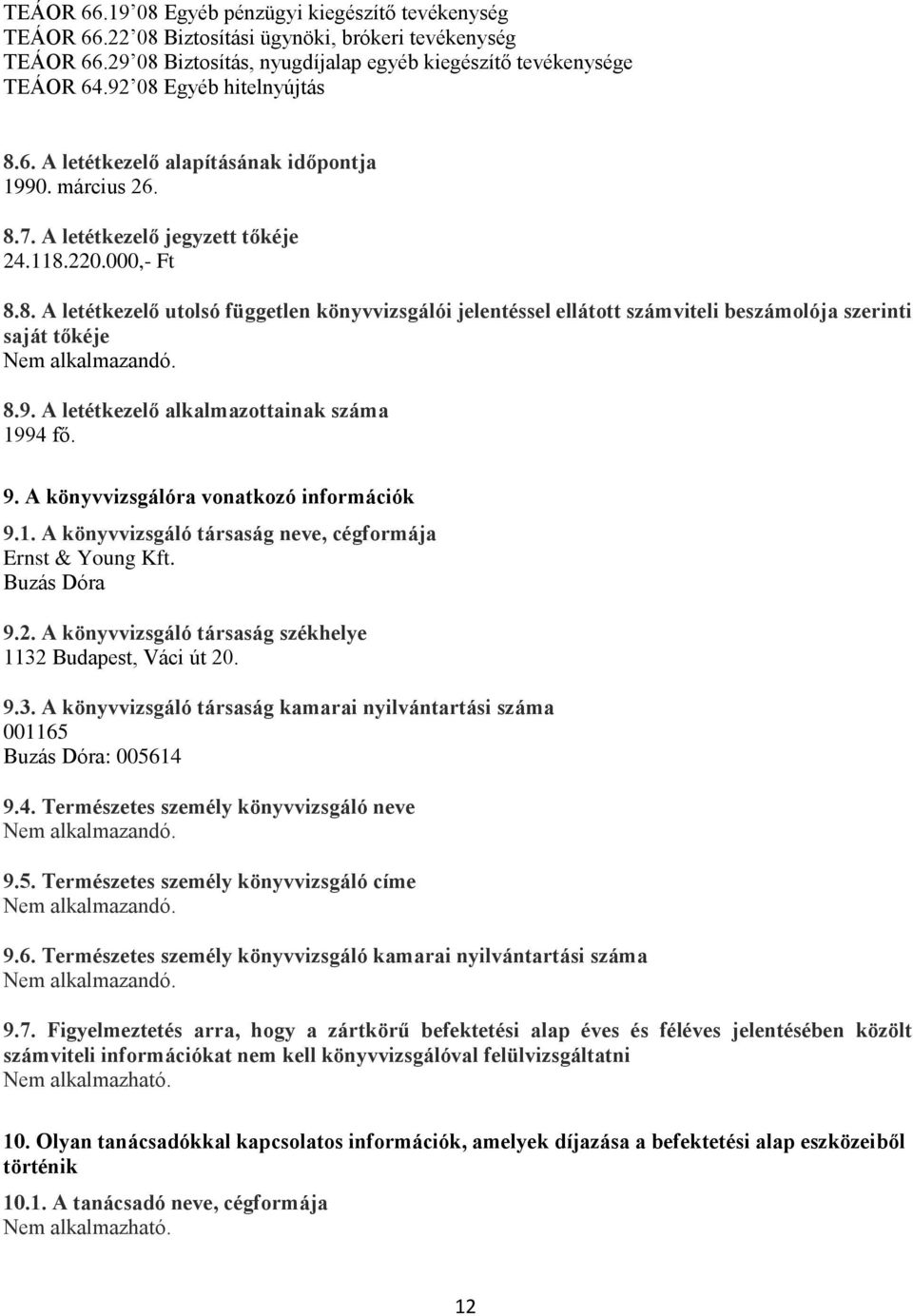 TEÁOR 66.19’08 Egyéb pénzügyi kiegészítő tevékenység
TEÁOR 66.22’08 Biztosítási ügynöki, brókeri tevékenység
TEÁOR 66.29’08 Biztosítás, nyugdíjalap egyéb kiegészítő tevékenysége
TEÁOR 64.92’08 Egyéb hitelnyújtás

8.6. A letétkezelő alapításának időpontja
1990. március 26.

8.7. A letétkezelő jegyzett tőkéje
24.118.220.000,- Ft

8.8. A letétkezelő utolsó független könyvvizsgálói jelentéssel ellátott számviteli beszámolója szerinti saját tőkéje
Nem alkalmazandó.

8.9. A letétkezelő alkalmazottainak száma
1994 fő.

9. A könyvvizsgálóra vonatkozó információk

9.1. A könyvvizsgáló társaság neve, cégformája
Ernst & Young Kft.
Buzás Dóra

9.2. A könyvvizsgáló társaság székhelye
1132 Budapest, Váci út 20.

9.3. A könyvvizsgáló társaság kamarai nyilvántartási száma
001165
Buzás Dóra: 005614

9.4. Természetes személy könyvvizsgáló neve
Nem alkalmazandó.

9.5. Természetes személy könyvvizsgáló címe
Nem alkalmazandó.

9.6. Természetes személy könyvvizsgáló kamarai nyilvántartási száma
Nem alkalmazandó.

9.7. Figyelmeztetés arra, hogy a zártkörű befektetési alap éves és féléves jelentésében közölt számviteli információkat nem kell könyvvizsgálóval felülvizsgáltatni
Nem alkalmazható.

10. Olyan tanácsadókkal kapcsolatos információk, amelyek díjazása a befektetési alap eszközeiből történik

10.1. A tanácsadó neve, cégformája
Nem alkalmazható.

12